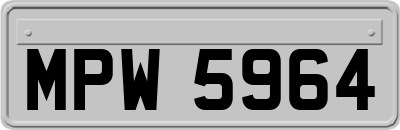 MPW 5964